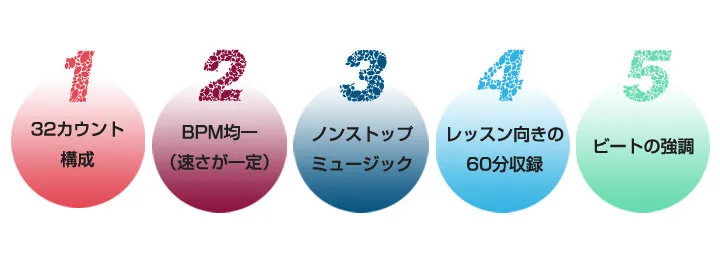 1
32カウント構成

2
BPM均一（速さが一定）

3
ノンストップミュージック

4
レッスン向きの60分収録

5
ビートの強調